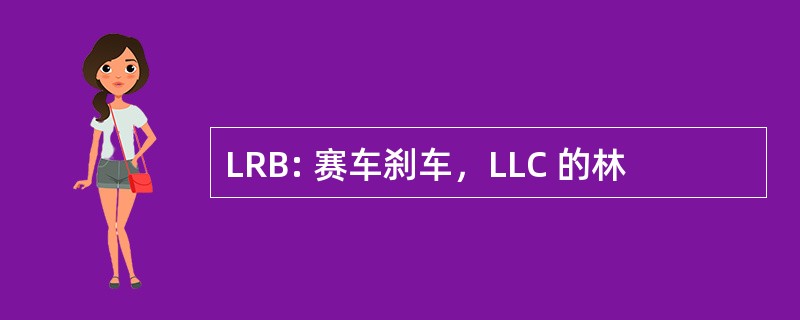 LRB: 赛车刹车，LLC 的林